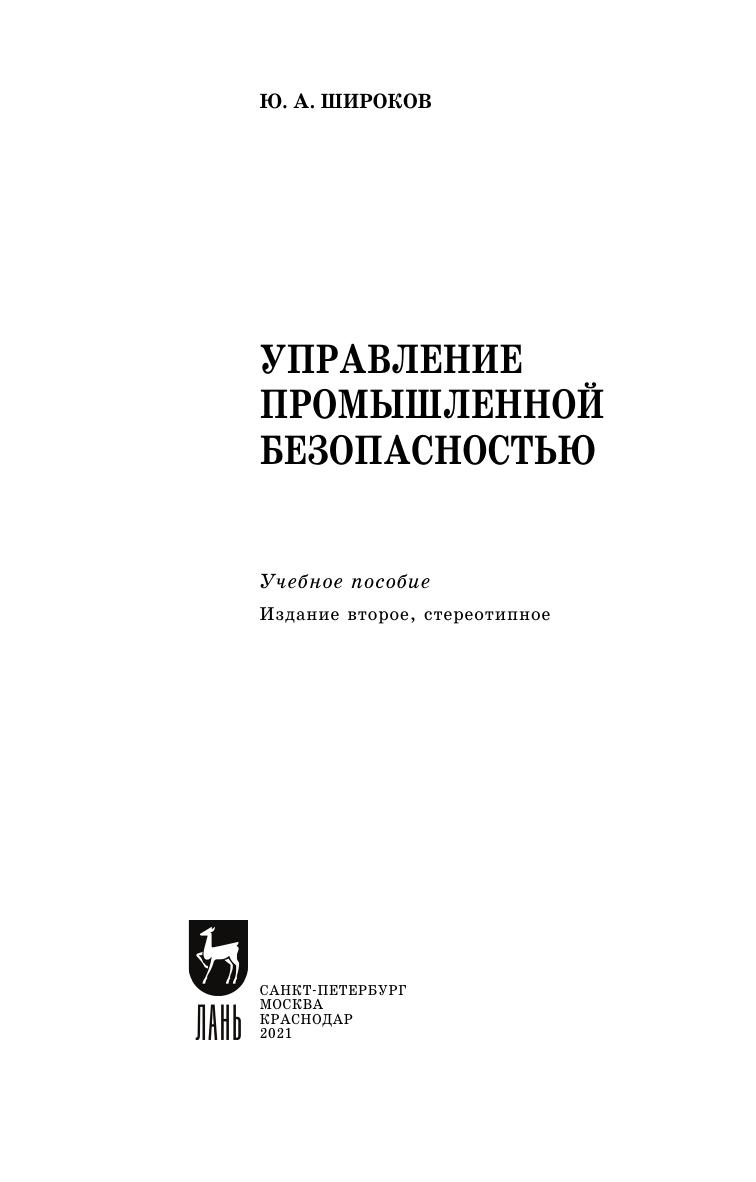 Ю. А. ШИРОКОВ

УПРАВЛЕНИЕ
ПРОМЫШЛЕННОЙ
БЕЗОПАСНОСТЬЮ

Учебное пособие

Издание второе, стереотипное

ЛАНЬ

САНКТ-ПЕТЕРБУРГ
МОСКВА
КРАСНОДАР
2021